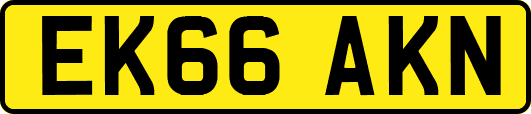 EK66 AKN